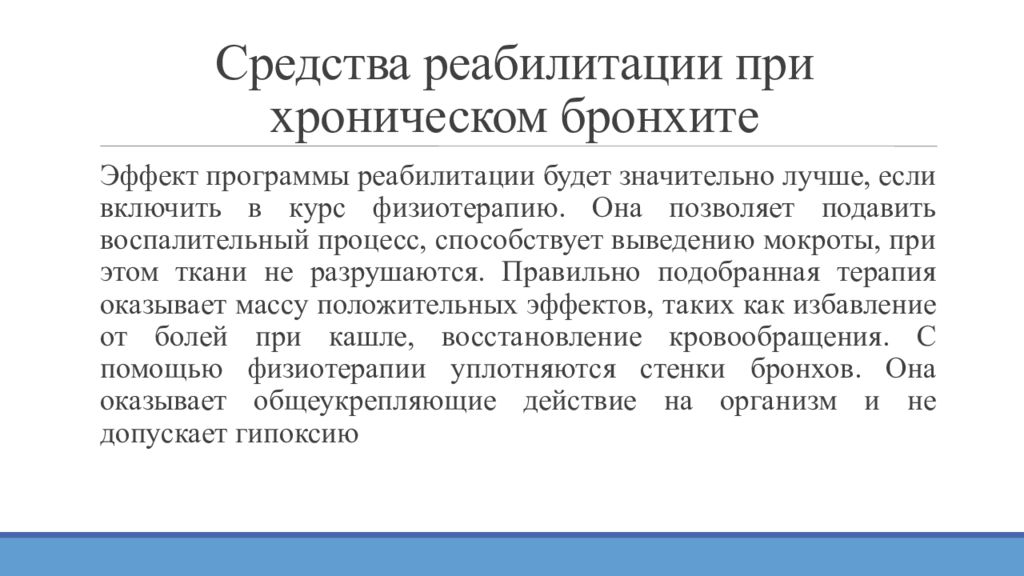 Средства реабилитации при хроническом бронхите

Эффект программы реабилитации будет значительно лучше, если включить в курс физиотерапию. Она позволяет подавить воспалительный процесс, способствует выведению мокроты, при этом ткани не разрушаются. Правильно подобранная терапия оказывает массу положительных эффектов, таких как избавление от болей при кашле, восстановление кровообращения. С помощью физиотерапии уплотняются стенки бронхов. Она оказывает общеукрепляющие действие на организм и не допускает гипоксию